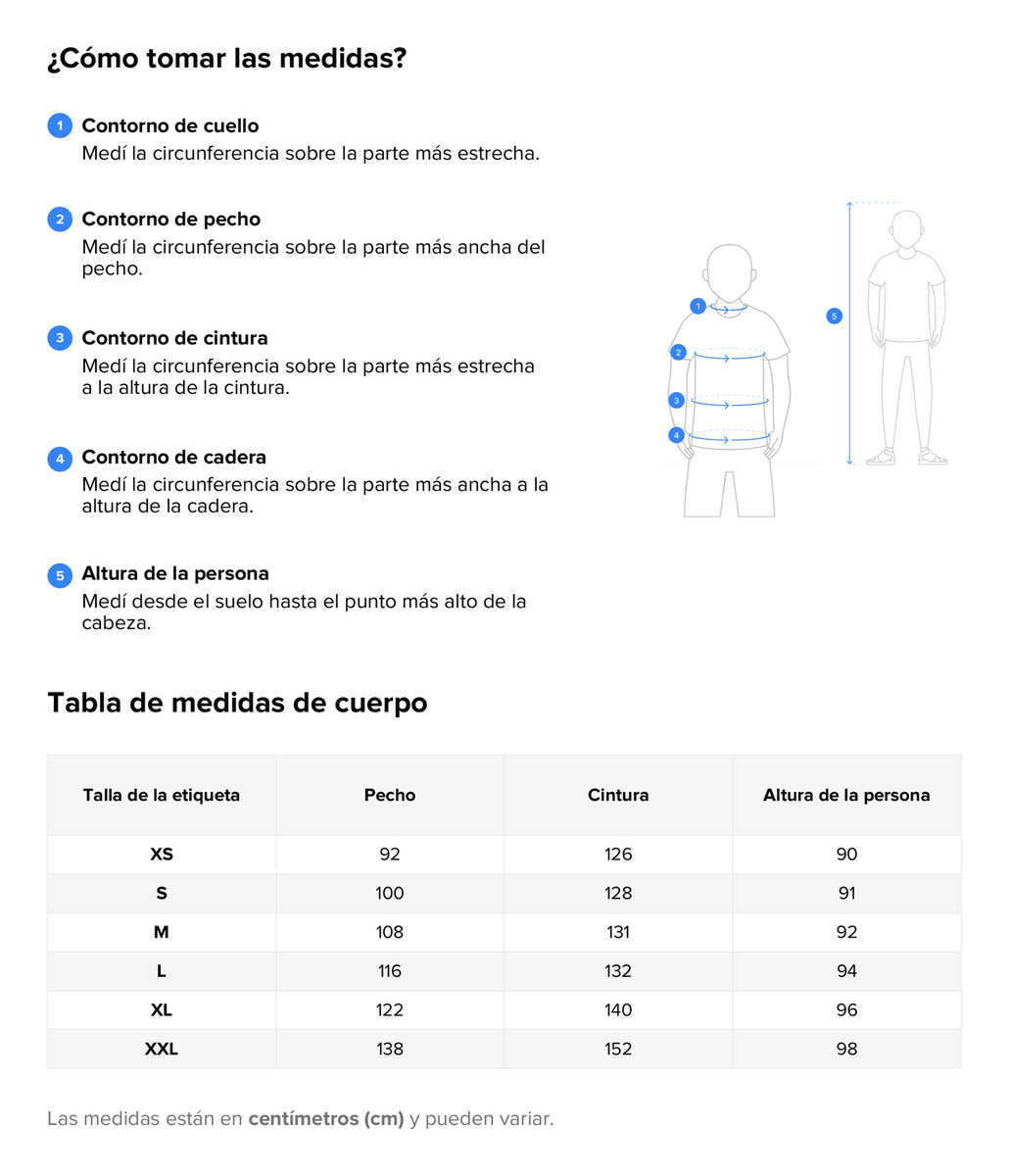 ¿Cómo tomar las medidas?

1 Contorno de cuello
Medí la circunferencia sobre la parte más estrecha.

2 Contorno de pecho
Medí la circunferencia sobre la parte más ancha del pecho.

3 Contorno de cintura
Medí la circunferencia sobre la parte más estrecha a la altura de la cintura.

4 Contorno de cadera
Medí la circunferencia sobre la parte más ancha a la altura de la cadera.

5 Altura de la persona
Medí desde el suelo hasta el punto más alto de la cabeza.

1 2 3 4 5

Tabla de medidas de cuerpo

| Talla de la etiqueta | Pecho | Cintura | Altura de la persona |
|---|---|---|---|
| XS | 92 | 126 | 90 |
| S | 100 | 128 | 91 |
| M | 108 | 131 | 92 |
| L | 116 | 132 | 94 |
| XL | 122 | 140 | 96 |
| XXL | 138 | 152 | 98 |

Las medidas están en centímetros (cm) y pueden variar.